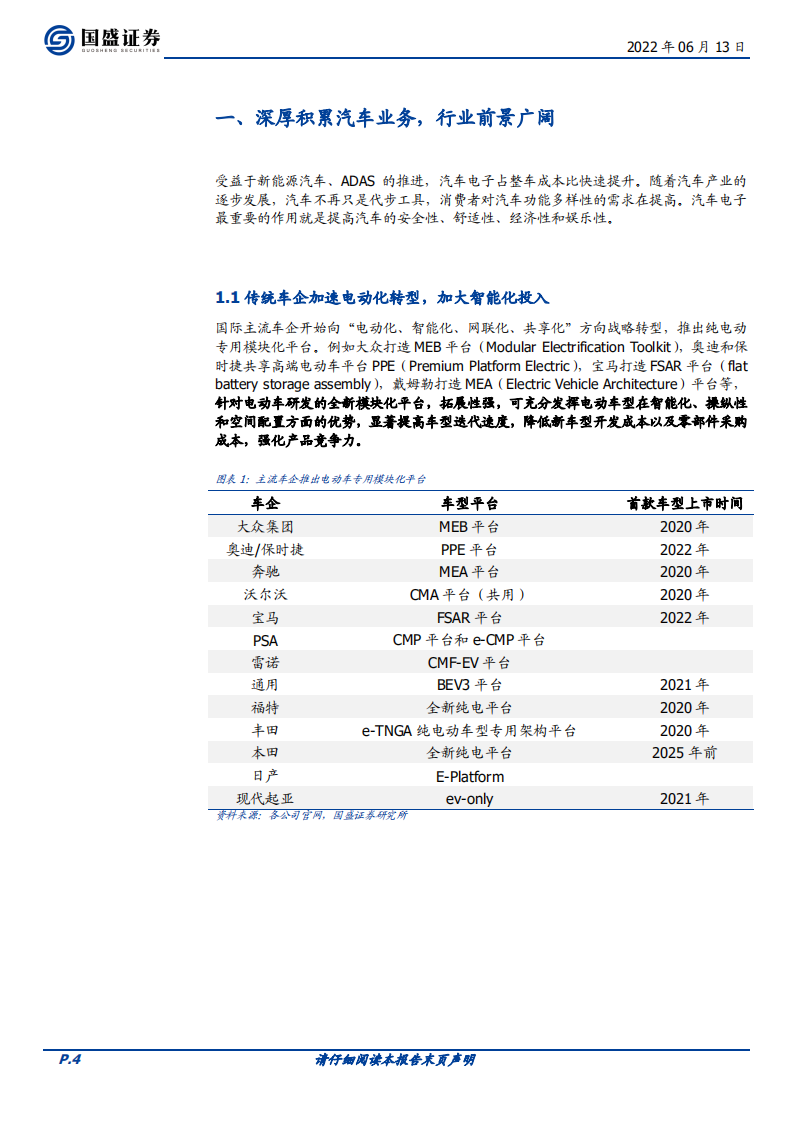 国盛证券
GUOSHENG SECURITIES

2022 年 06 月 13 日

一、深厚积累汽车业务，行业前景广阔

受益于新能源汽车、ADAS 的推进，汽车电子占整车成本比快速提升。随着汽车产业的逐步发展，汽车不再只是代步工具，消费者对汽车功能多样性的需求在提高。汽车电子最重要的作用就是提高汽车的安全性、舒适性、经济性和娱乐性。

1.1 传统车企加速电动化转型，加大智能化投入

国际主流车企开始向“电动化、智能化、网联化、共享化”方向战略转型，推出纯电动专用模块化平台。例如大众打造 MEB 平台（Modular Electrification Toolkit），奥迪和保时捷共享高端电动车平台 PPE（Premium Platform Electric），宝马打造 FSAR 平台（flat battery storage assembly），戴姆勒打造 MEA（Electric Vehicle Architecture）平台等，针对电动车研发的全新模块化平台，拓展性强，可充分发挥电动车型在智能化、操纵性和空间配置方面的优势，显著提高车型迭代速度，降低新车型开发成本以及零部件采购成本，强化产品竞争力。

图表 1：主流车企推出电动车专用模块化平台

| 车企 | 车型平台 | 首款车型上市时间 |
|---|---|---|
| 大众集团 | MEB 平台 | 2020 年 |
| 奥迪/保时捷 | PPE 平台 | 2022 年 |
| 奔驰 | MEA 平台 | 2020 年 |
| 沃尔沃 | CMA 平台（共用） | 2020 年 |
| 宝马 | FSAR 平台 | 2022 年 |
| PSA | CMP 平台和 e-CMP 平台 | |
| 雷诺 | CMF-EV 平台 | |
| 通用 | BEV3 平台 | 2021 年 |
| 福特 | 全新纯电平台 | 2020 年 |
| 丰田 | e-TNGA 纯电动车型专用架构平台 | 2020 年 |
| 本田 | 全新纯电平台 | 2025 年前 |
| 日产 | E-Platform | |
| 现代起亚 | ev-only | 2021 年 |

资料来源：各公司官网，国盛证券研究所

P.4

请仔细阅读本报告末页声明